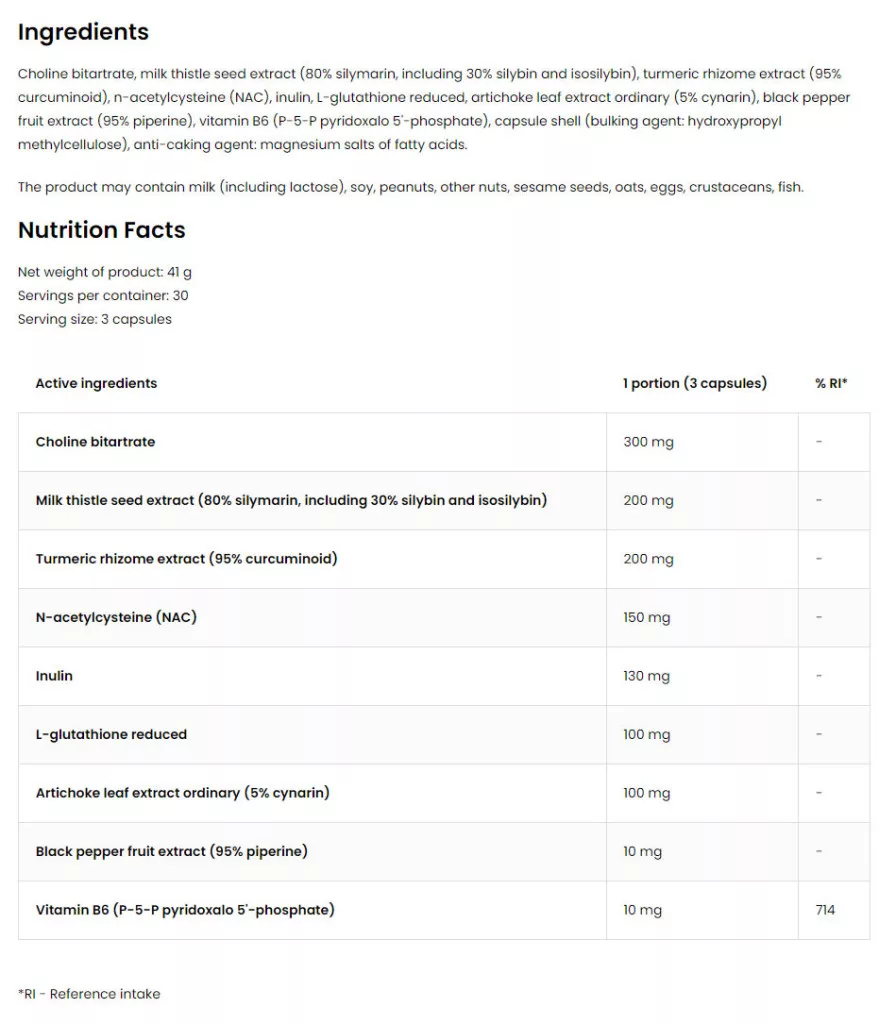 Ingredients

Choline bitartrate, milk thistle seed extract (80% silymarin, including 30% silybin and isosilybin), turmeric rhizome extract (95% curcuminoid), n-acetylcysteine (NAC), inulin, L-glutathione reduced, artichoke leaf extract ordinary (5% cynarin), black pepper fruit extract (95% piperine), vitamin B6 (P-5-P pyridoxalo 5'-phosphate), capsule shell (bulking agent: hydroxypropyl methylcellulose), anti-caking agent: magnesium salts of fatty acids.

The product may contain milk (including lactose), soy, peanuts, other nuts, sesame seeds, oats, eggs, crustaceans, fish.

Nutrition Facts

Net weight of product: 41 g
Servings per container: 30
Serving size: 3 capsules

| Active ingredients | 1 portion (3 capsules) | % RI* |
|---|---|---|
| Choline bitartrate | 300 mg | - |
| Milk thistle seed extract (80% silymarin, including 30% silybin and isosilybin) | 200 mg | - |
| Turmeric rhizome extract (95% curcuminoid) | 200 mg | - |
| N-acetylcysteine (NAC) | 150 mg | - |
| Inulin | 130 mg | - |
| L-glutathione reduced | 100 mg | - |
| Artichoke leaf extract ordinary (5% cynarin) | 100 mg | - |
| Black pepper fruit extract (95% piperine) | 10 mg | - |
| Vitamin B6 (P-5-P pyridoxalo 5'-phosphate) | 10 mg | 714 |

*RI - Reference intake